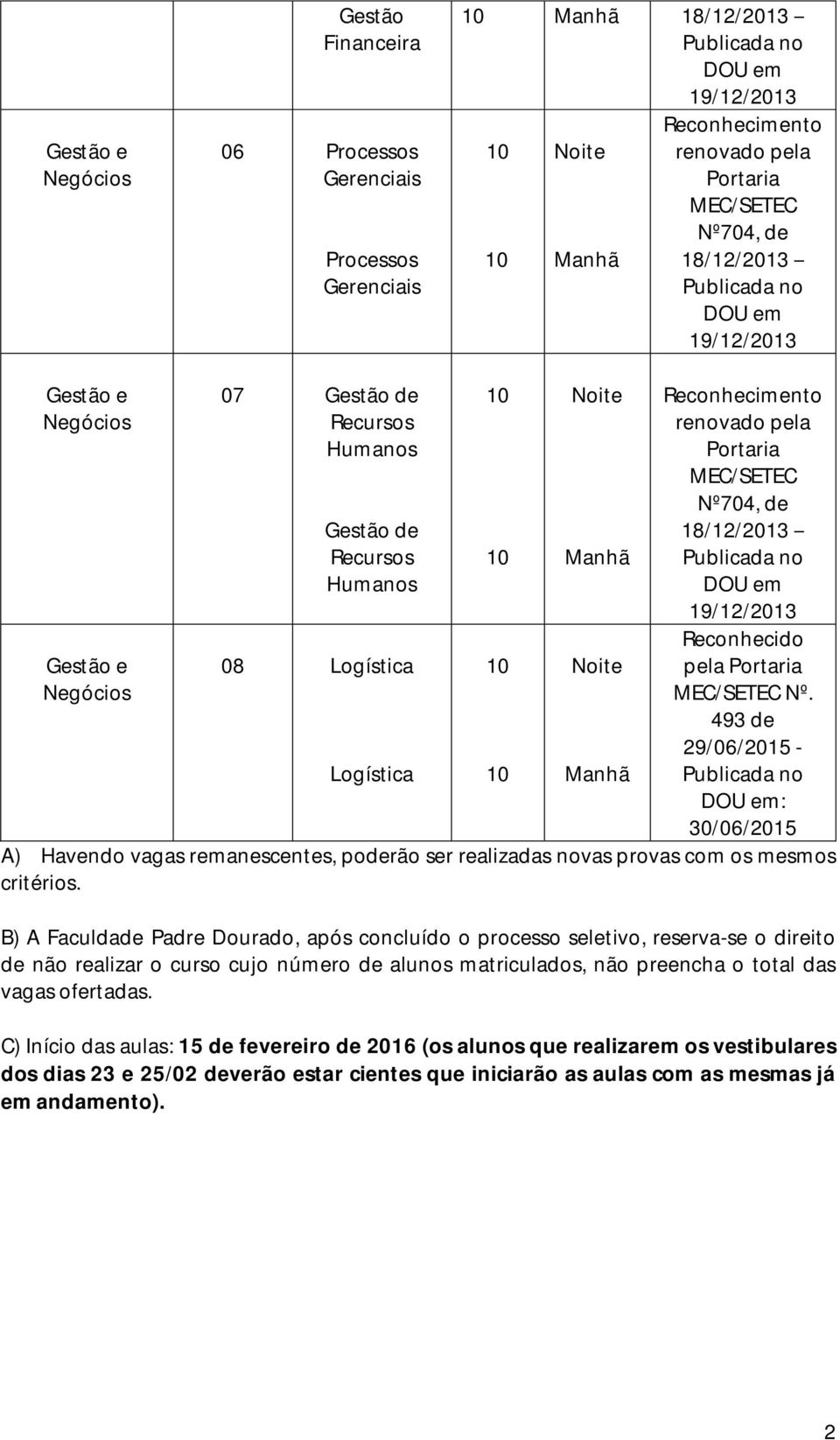 |  |  | Gestão Financeira | 10 | Manhã | 18/12/2013 – Publicada no DOU em 19/12/2013 |
|---|---|---|---|---|---|
| Gestão e Negócios | 06 | Processos Gerenciais | 10 | Noite | Reconhecimento renovado pela Portaria MEC/SETEC Nº704, de 18/12/2013 – Publicada no DOU em 19/12/2013 |
|  |  | Processos Gerenciais | 10 | Manhã |  |
| Gestão e Negócios | 07 | Gestão de Recursos Humanos | 10 | Noite | Reconhecimento renovado pela Portaria MEC/SETEC Nº704, de 18/12/2013 – Publicada no DOU em 19/12/2013 |
|  |  | Gestão de Recursos Humanos | 10 | Manhã |  |
| Gestão e Negócios | 08 | Logística | 10 | Noite | Reconhecido pela Portaria MEC/SETEC Nº. 493 de 29/06/2015 - Publicada no DOU em: 30/06/2015 |
|  |  | Logística | 10 | Manhã |  |

A) Havendo vagas remanescentes, poderão ser realizadas novas provas com os mesmos critérios.

B) A Faculdade Padre Dourado, após concluído o processo seletivo, reserva-se o direito de não realizar o curso cujo número de alunos matriculados, não preencha o total das vagas ofertadas.

C) Início das aulas: 15 de fevereiro de 2016 (os alunos que realizarem os vestibulares dos dias 23 e 25/02 deverão estar cientes que iniciarão as aulas com as mesmas já em andamento).

2